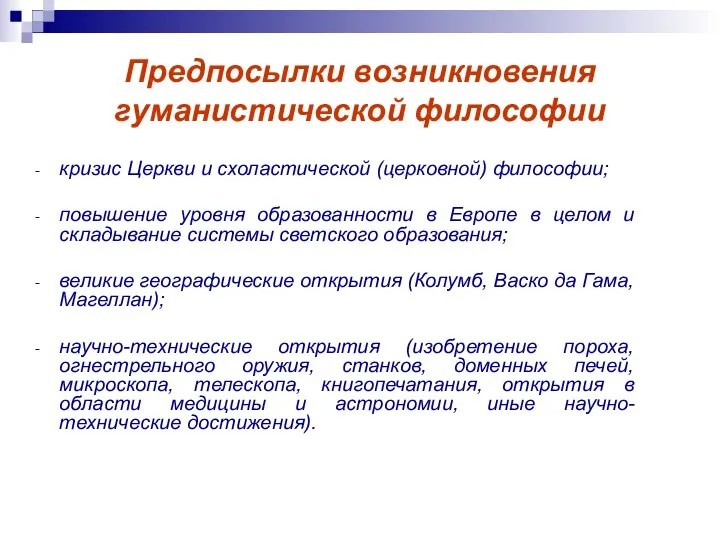 Предпосылки возникновения гуманистической философии

- кризис Церкви и схоластической (церковной) философии;

- повышение уровня образованности в Европе в целом и складывание системы светского образования;

- великие географические открытия (Колумб, Васко да Гама, Магеллан);

- научно-технические открытия (изобретение пороха, огнестрельного оружия, станков, доменных печей, микроскопа, телескопа, книгопечатания, открытия в области медицины и астрономии, иные научно-технические достижения).